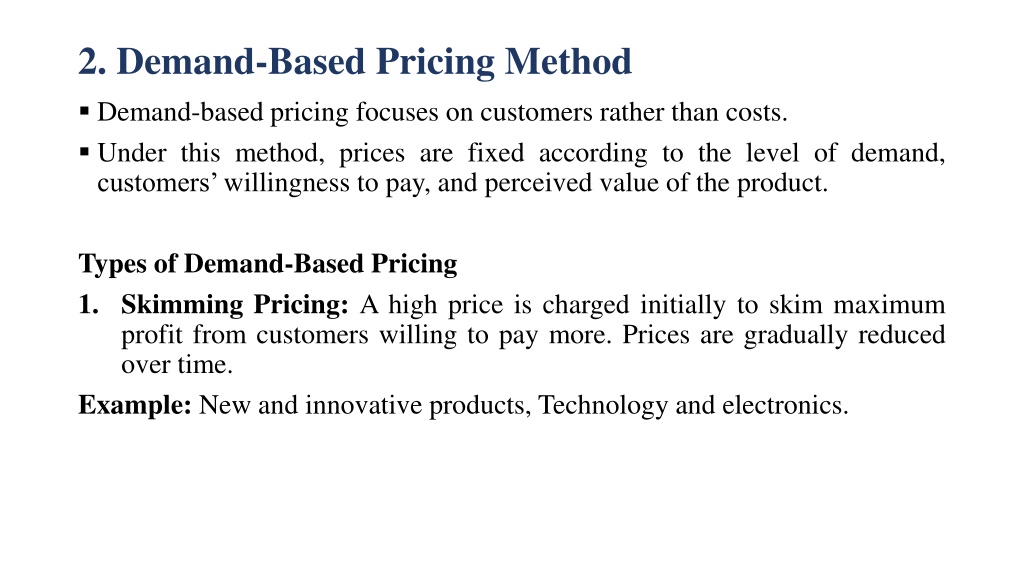 2. Demand-Based Pricing Method

▪ Demand-based pricing focuses on customers rather than costs.

▪ Under this method, prices are fixed according to the level of demand, customers' willingness to pay, and perceived value of the product.

Types of Demand-Based Pricing

1. Skimming Pricing: A high price is charged initially to skim maximum profit from customers willing to pay more. Prices are gradually reduced over time.

Example: New and innovative products, Technology and electronics.